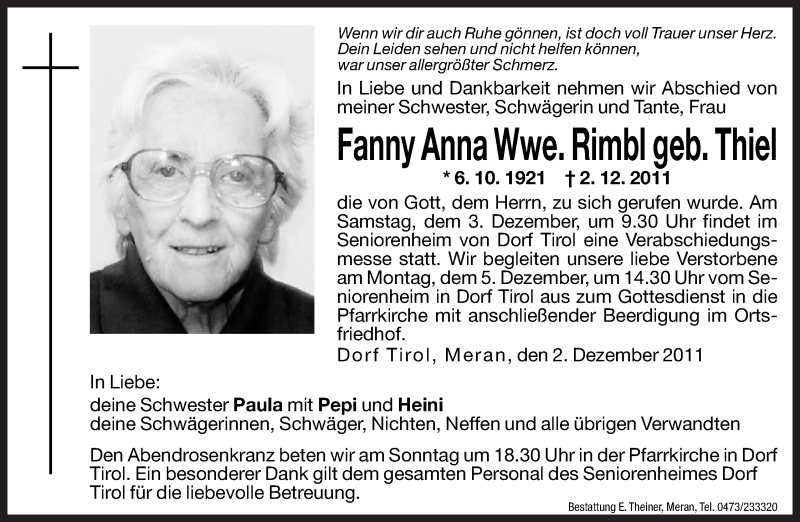 Wenn wir dir auch Ruhe gönnen, ist doch voll Trauer unser Herz.
Dein Leiden sehen und nicht helfen können,
war unser allergrößter Schmerz.

In Liebe und Dankbarkeit nehmen wir Abschied von meiner Schwester, Schwägerin und Tante, Frau

Fanny Anna Wwe. Rimbl geb. Thiel

* 6. 10. 1921 † 2. 12. 2011

die von Gott, dem Herrn, zu sich gerufen wurde. Am Samstag, dem 3. Dezember, um 9.30 Uhr findet im Seniorenheim von Dorf Tirol eine Verabschiedungsmesse statt. Wir begleiten unsere liebe Verstorbene am Montag, dem 5. Dezember, um 14.30 Uhr vom Seniorenheim in Dorf Tirol aus zum Gottesdienst in die Pfarrkirche mit anschließender Beerdigung im Ortsfriedhof.

Dorf Tirol, Meran, den 2. Dezember 2011

In Liebe:
deine Schwester Paula mit Pepi und Heini
deine Schwägerinnen, Schwäger, Nichten, Neffen und alle übrigen Verwandten

Den Abendrosenkranz beten wir am Sonntag um 18.30 Uhr in der Pfarrkirche in Dorf Tirol. Ein besonderer Dank gilt dem gesamten Personal des Seniorenheimes Dorf Tirol für die liebevolle Betreuung.

Bestattung E. Theiner, Meran, Tel. 0473/233320